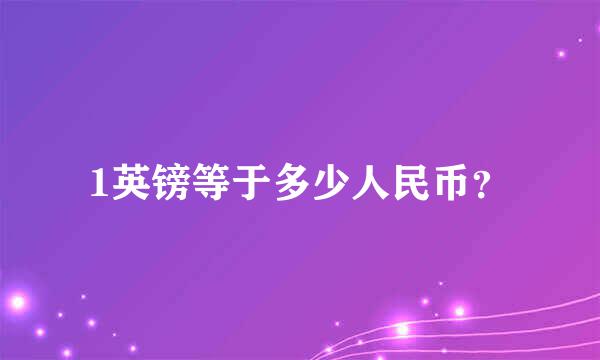 1英镑等于多少人民币？